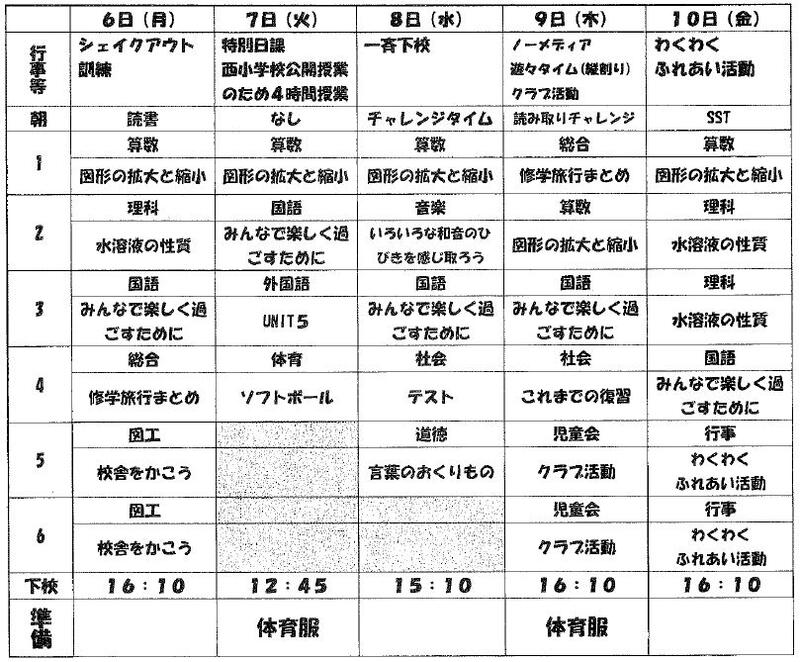 |  | 6日（月） | 7日（火） | 8日（水） | 9日（木） | 10日（金） |
|---|---|---|---|---|---|
| 行事等 | シェイクアウト訓練 | 特別日課 西小学校公開授業のため４時間授業 | 一斉下校 | ノーメディア 遊々タイム（縦割り） クラブ活動 | わくわく ふれあい活動 |
| 朝 | 読書 | なし | チャレンジタイム | 読み取りチャレンジ | SST |
| 1 | 算数 | 算数 | 算数 | 総合 | 算数 |
|  | 図形の拡大と縮小 | 図形の拡大と縮小 | 図形の拡大と縮小 | 修学旅行まとめ | 図形の拡大と縮小 |
| 2 | 理科 | 国語 | 音楽 | 算数 | 理科 |
|  | 水溶液の性質 | みんなで楽しく過ごすために | いろいろな和音のひびきを感じ取ろう | 図形の拡大と縮小 | 水溶液の性質 |
| 3 | 国語 | 外国語 | 国語 | 国語 | 理科 |
|  | みんなで楽しく過ごすために | UNIT5 | みんなで楽しく過ごすために | みんなで楽しく過ごすために | 水溶液の性質 |
| 4 | 総合 | 体育 | 社会 | 社会 | 国語 |
|  | 修学旅行まとめ | ソフトボール | テスト | これまでの復習 | みんなで楽しく過ごすために |
| 5 | 図工 |  | 道徳 | 児童会 | 行事 |
|  | 校舎をかこう |  | 言葉のおくりもの | クラブ活動 | わくわく ふれあい活動 |
| 6 | 図工 |  |  | 児童会 | 行事 |
|  | 校舎をかこう |  |  | クラブ活動 | わくわく ふれあい活動 |
| 下校 | 16：10 | 12：45 | 15：10 | 16：10 | 16：10 |
| 準備 |  | 体育服 |  | 体育服 |  |